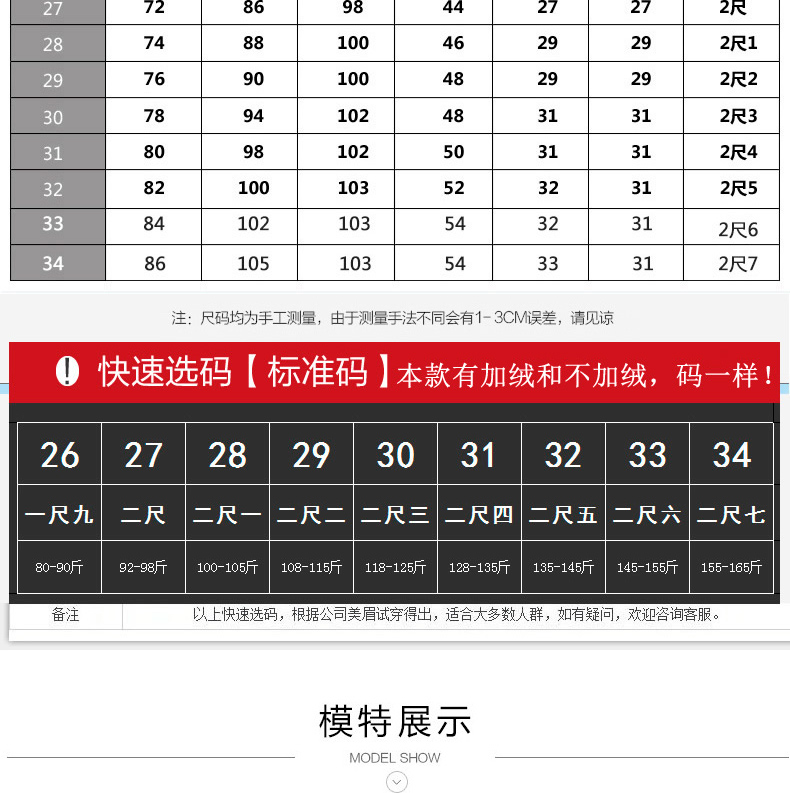 | 27 | 72 | 86 | 98 | 44 | 27 | 27 | 2尺 |
|---|---|---|---|---|---|---|---|
| 28 | 74 | 88 | 100 | 46 | 29 | 29 | 2尺1 |
| 29 | 76 | 90 | 100 | 48 | 29 | 29 | 2尺2 |
| 30 | 78 | 94 | 102 | 48 | 31 | 31 | 2尺3 |
| 31 | 80 | 98 | 102 | 50 | 31 | 31 | 2尺4 |
| 32 | 82 | 100 | 103 | 52 | 32 | 31 | 2尺5 |
| 33 | 84 | 102 | 103 | 54 | 32 | 31 | 2尺6 |
| 34 | 86 | 105 | 103 | 54 | 33 | 31 | 2尺7 |

注：尺码均为手工测量，由于测量手法不同会有1-3CM误差，请见谅

! 快速选码【标准码】本款有加绒和不加绒，码一样！

| 26 | 27 | 28 | 29 | 30 | 31 | 32 | 33 | 34 |
|---|---|---|---|---|---|---|---|---|
| 一尺九 | 二尺 | 二尺一 | 二尺二 | 二尺三 | 二尺四 | 二尺五 | 二尺六 | 二尺七 |
| 80-90斤 | 92-98斤 | 100-105斤 | 108-115斤 | 118-125斤 | 128-135斤 | 135-145斤 | 145-155斤 | 155-165斤 |

| 备注 | 以上快速选码，根据公司美眉试穿得出，适合大多数人群，如有疑问，欢迎咨询客服。 |
|---|---|

模特展示

MODEL SHOW